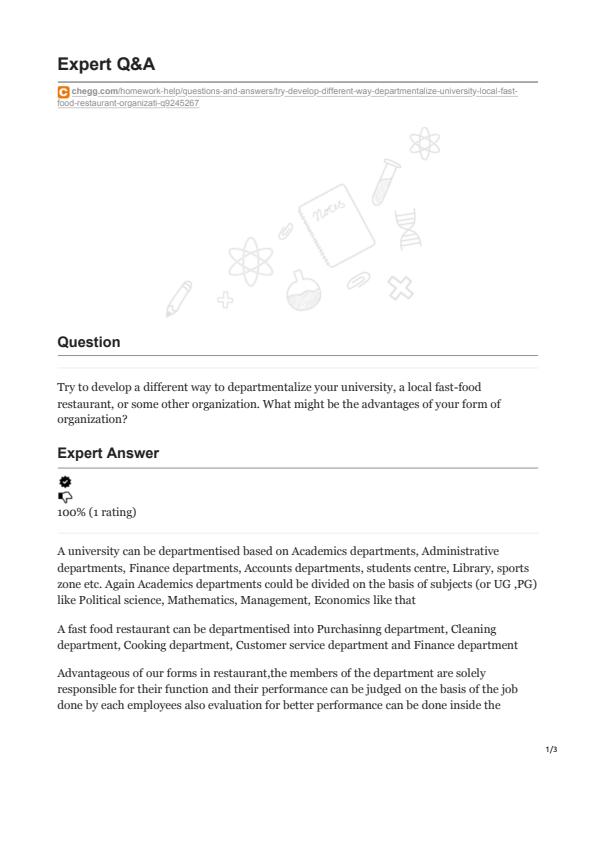 Expert Q&A

chegg.com/homework-help/questions-and-answers/try-develop-different-way-departmentalize-university-local-fast-food-restaurant-organizati-q9245267

Notes

Question

Try to develop a different way to departmentalize your university, a local fast-food restaurant, or some other organization. What might be the advantages of your form of organization?

Expert Answer

100% (1 rating)

A university can be departmentised based on Academics departments, Administrative departments, Finance departments, Accounts departments, students centre, Library, sports zone etc. Again Academics departments could be divided on the basis of subjects (or UG ,PG) like Political science, Mathematics, Management, Economics like that

A fast food restaurant can be departmentised into Purchasinng department, Cleaning department, Cooking department, Customer service department and Finance department

Advantageous of our forms in restaurant,the members of the department are solely responsible for their function and their performance can be judged on the basis of the job done by each employees also evaluation for better performance can be done inside the

1/3